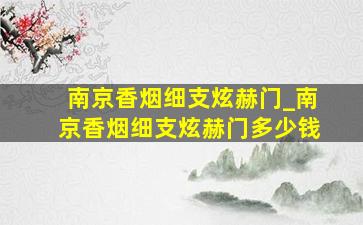 南京香烟细支炫赫门_南京香烟细支炫赫门多少钱